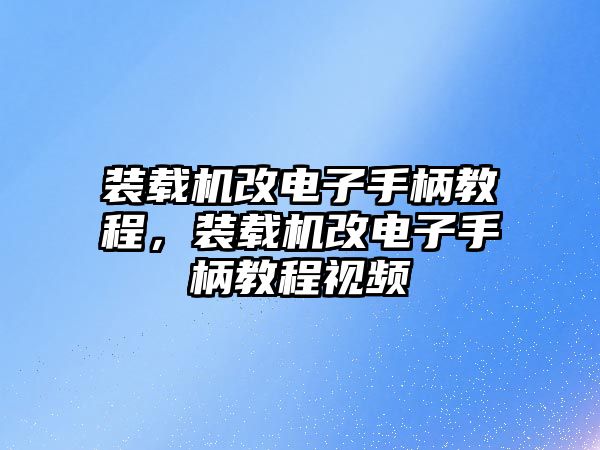 装载机改电子手柄教程，装载机改电子手柄教程视频